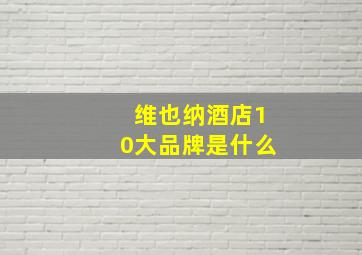 维也纳酒店10大品牌是什么